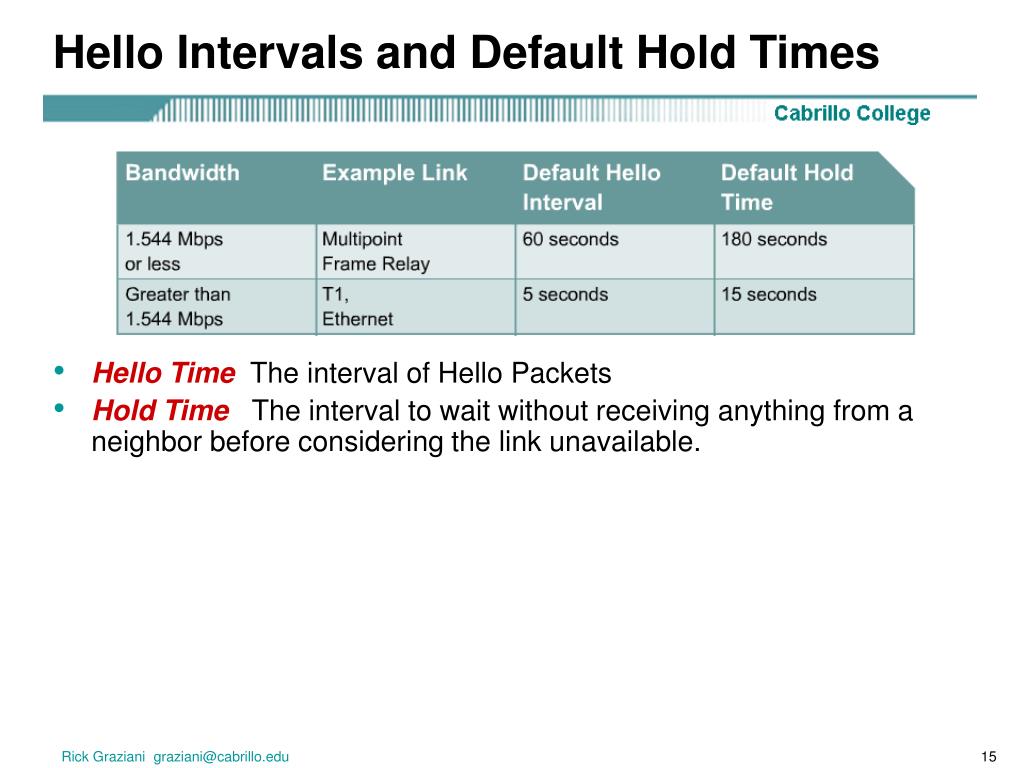 Hello Intervals and Default Hold Times

Cabrillo College

| Bandwidth | Example Link | Default Hello Interval | Default Hold Time |
|---|---|---|---|
| 1.544 Mbps or less | Multipoint Frame Relay | 60 seconds | 180 seconds |
| Greater than 1.544 Mbps | T1, Ethernet | 5 seconds | 15 seconds |

• Hello Time The interval of Hello Packets
• Hold Time The interval to wait without receiving anything from a neighbor before considering the link unavailable.

Rick Graziani graziani@cabrillo.edu

15